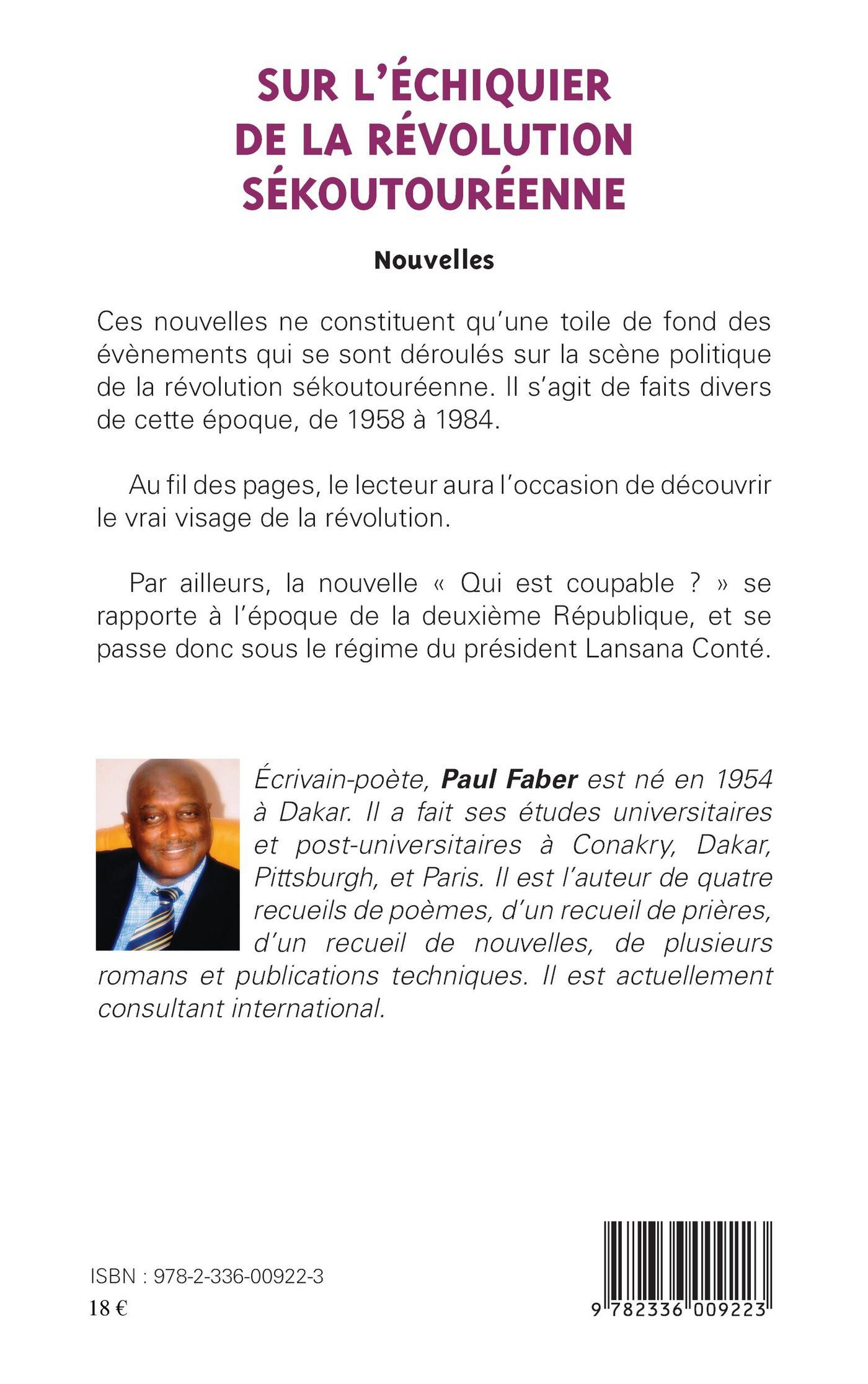 SUR L'ÉCHIQUIER DE LA RÉVOLUTION SÉKOUTOURÉENNE

Nouvelles

Ces nouvelles ne constituent qu'une toile de fond des évènements qui se sont déroulés sur la scène politique de la révolution sékoutouréenne. Il s'agit de faits divers de cette époque, de 1958 à 1984.

Au fil des pages, le lecteur aura l'occasion de découvrir le vrai visage de la révolution.

Par ailleurs, la nouvelle « Qui est coupable ? » se rapporte à l'époque de la deuxième République, et se passe donc sous le régime du président Lansana Conté.

Écrivain-poète, Paul Faber est né en 1954 à Dakar. Il a fait ses études universitaires et post-universitaires à Conakry, Dakar, Pittsburgh, et Paris. Il est l'auteur de quatre recueils de poèmes, d'un recueil de prières, d'un recueil de nouvelles, de plusieurs romans et publications techniques. Il est actuellement consultant international.

ISBN : 978-2-336-00922-3
18 €

9 782336 009223